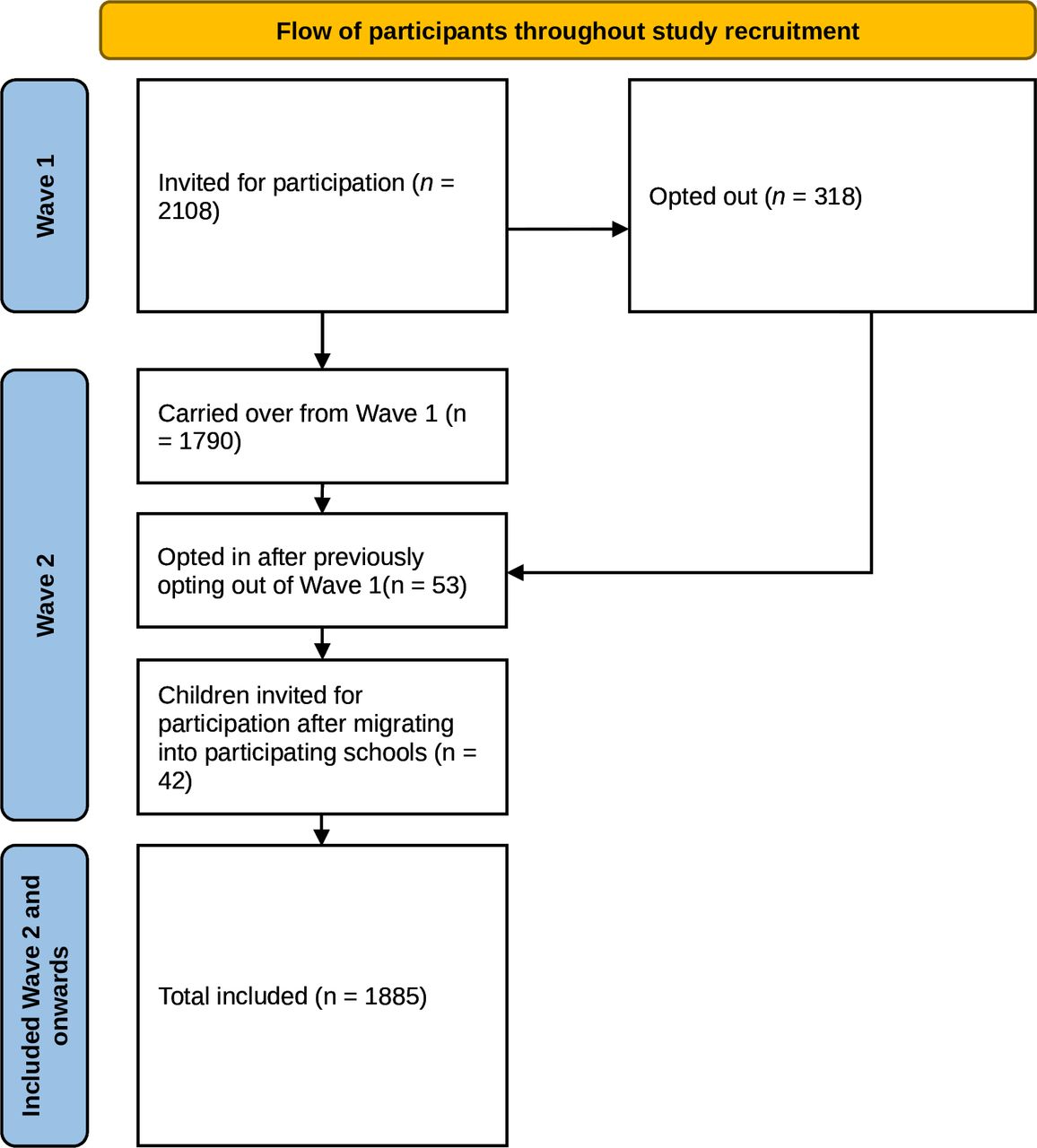 Flow of participants throughout study recruitment

Wave 1

Invited for participation ($n$ = 2108)

Opted out ($n$ = 318)

Wave 2

Carried over from Wave 1 (n = 1790)

Opted in after previously opting out of Wave 1(n = 53)

Children invited for participation after migrating into participating schools (n = 42)

Included Wave 2 and onwards

Total included (n = 1885)